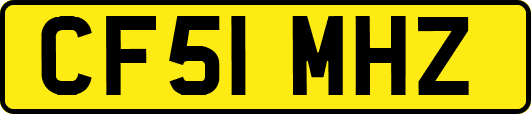 CF51 MHZ